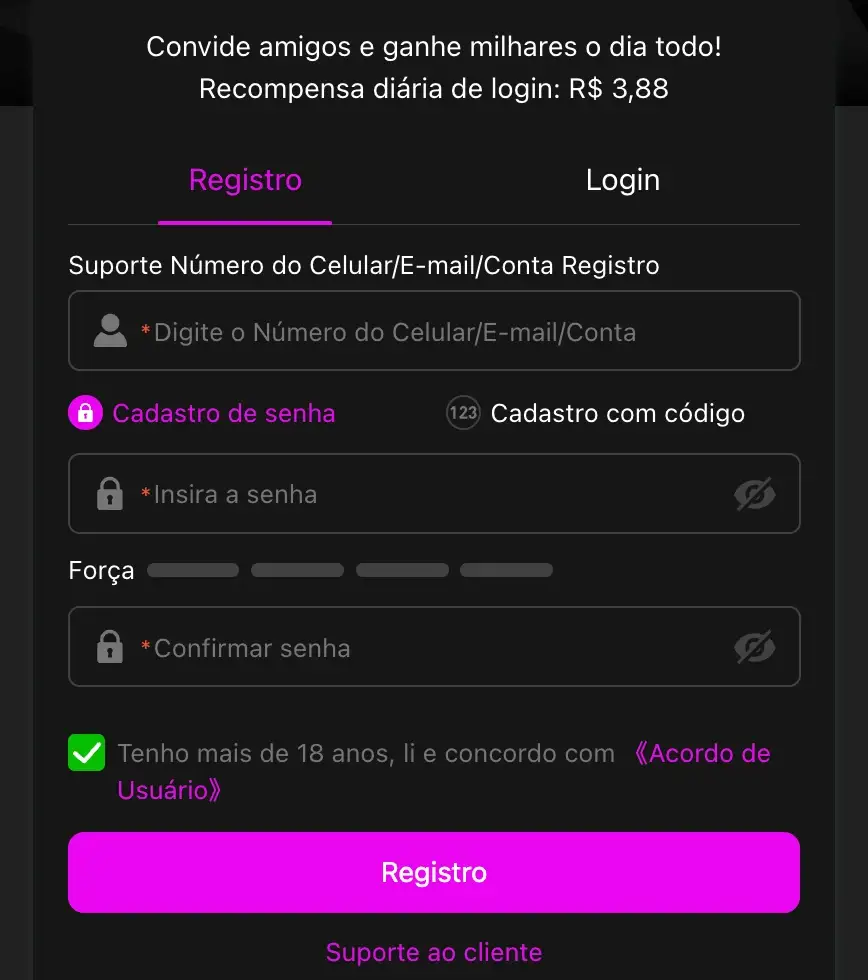 Convide amigos e ganhe milhares o dia todo!
Recompensa diária de login: R$ 3,88

Registro

Login

Suporte Número do Celular/E-mail/Conta Registro

*Digite o Número do Celular/E-mail/Conta

Cadastro de senha

123 Cadastro com código

*Insira a senha

Força

*Confirmar senha

Tenho mais de 18 anos, li e concordo com 《Acordo de Usuário》

Registro

Suporte ao cliente